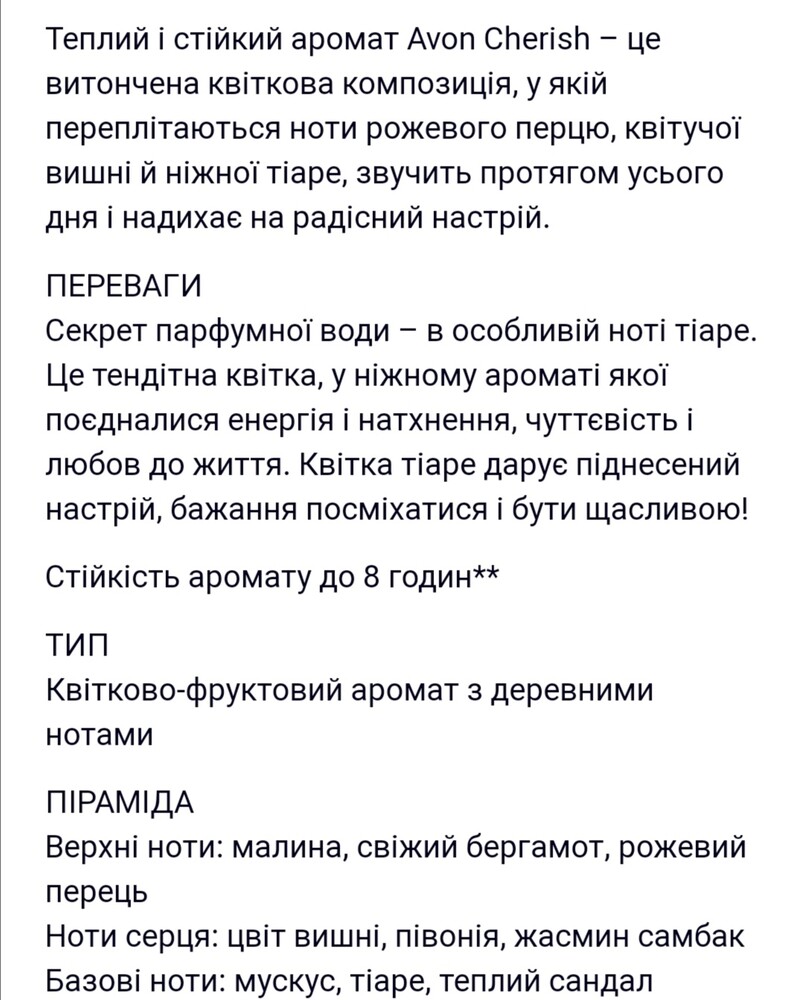 Теплий і стійкий аромат Avon Cherish – це витончена квіткова композиція, у якій переплітаються ноти рожевого перцю, квітучої вишні й ніжної тіаре, звучить протягом усього дня і надихає на радісний настрій.

ПЕРЕВАГИ
Секрет парфумної води – в особливій ноті тіаре. Це тендітна квітка, у ніжному ароматі якої поєдналися енергія і натхнення, чуттєвість і любов до життя. Квітка тіаре дарує піднесений настрій, бажання посміхатися і бути щасливою!

Стійкість аромату до 8 годин**

ТИП
Квітково-фруктовий аромат з деревними нотами

ПІРАМІДА
Верхні ноти: малина, свіжий бергамот, рожевий перець
Ноти серця: цвіт вишні, півонія, жасмин самбак
Базові ноти: мускус, тіаре, теплий сандал